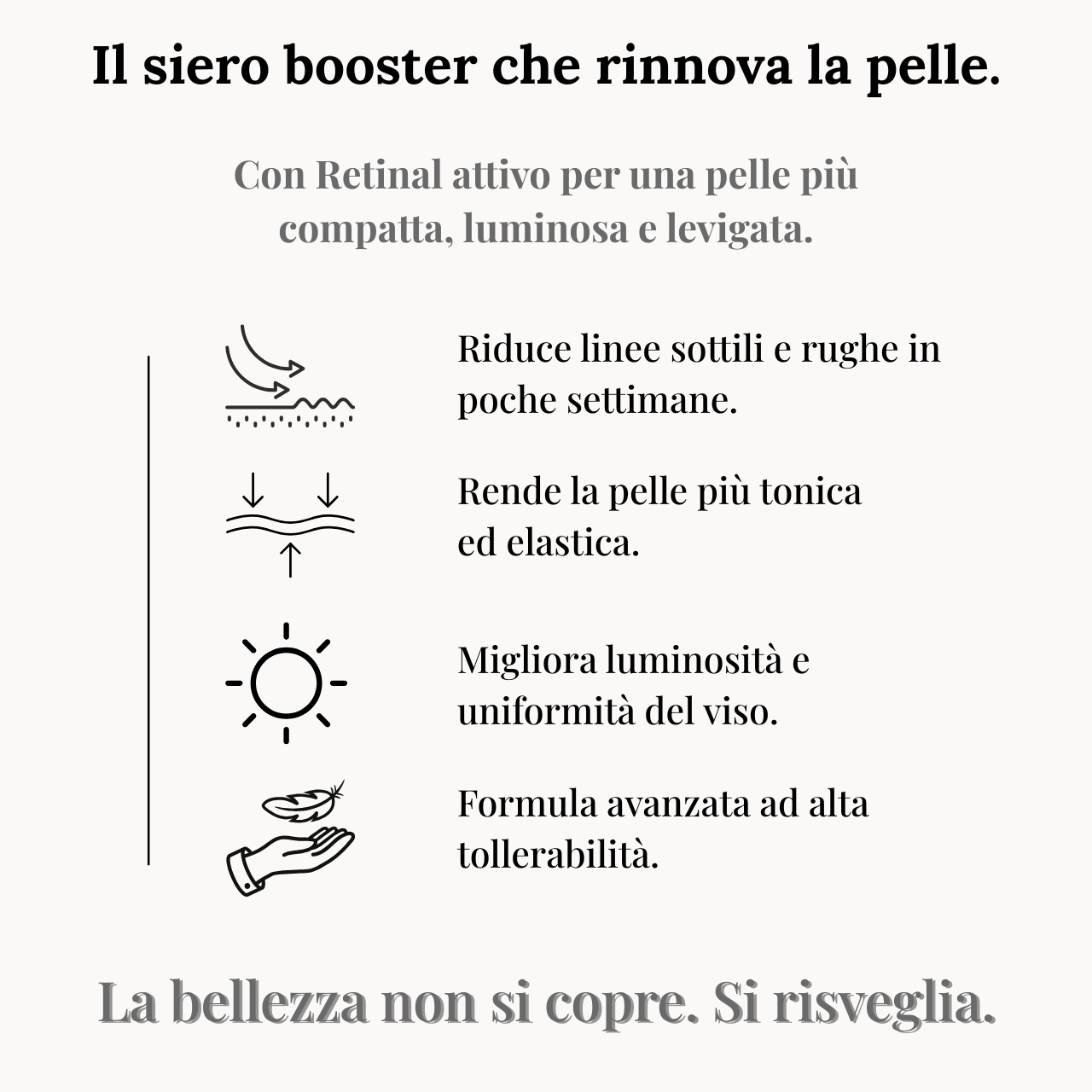 Il siero booster che rinnova la pelle.

Con Retinal attivo per una pelle più compatta, luminosa e levigata.

Riduce linee sottili e rughe in poche settimane.

Rende la pelle più tonica ed elastica.

Migliora luminosità e uniformità del viso.

Formula avanzata ad alta tollerabilità.

La bellezza non si copre. Si risveglia.